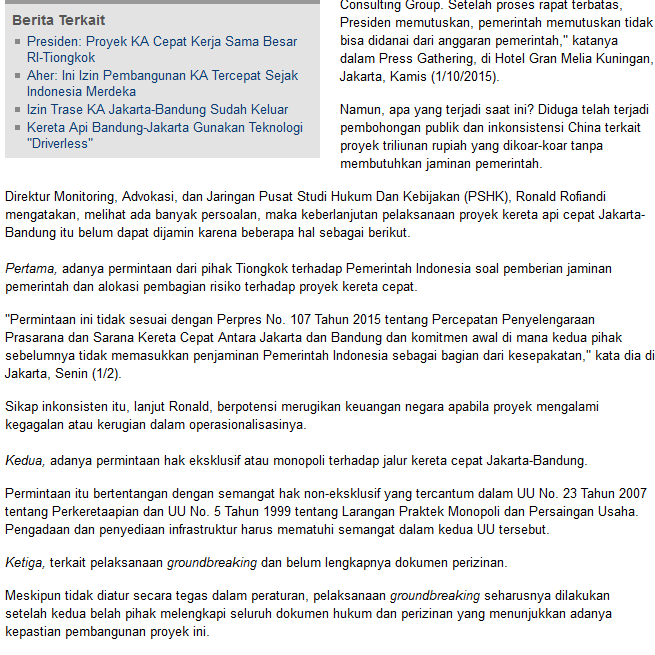 Berita Terkait
Presiden: Proyek KA Cepat Kerja Sama Besar RI-Tiongkok
Aher: Ini Izin Pembangunan KA Tercepat Sejak Indonesia Merdeka
Izin Trase KA Jakarta-Bandung Sudah Keluar
Kereta Api Bandung-Jakarta Gunakan Teknologi "Driverless"

Consulting Group. Setelah proses rapat terbatas, Presiden memutuskan, pemerintah memutuskan tidak bisa didanai dari anggaran pemerintah," katanya dalam Press Gathering, di Hotel Gran Melia Kuningan, Jakarta, Kamis (1/10/2015).

Namun, apa yang terjadi saat ini? Diduga telah terjadi pembohongan publik dan inkonsistensi China terkait proyek triliunan rupiah yang dikoar-koar tanpa membutuhkan jaminan pemerintah.

Direktur Monitoring, Advokasi, dan Jaringan Pusat Studi Hukum Dan Kebijakan (PSHK), Ronald Rofiandi mengatakan, melihat ada banyak persoalan, maka keberlanjutan pelaksanaan proyek kereta api cepat Jakarta-Bandung itu belum dapat dijamin karena beberapa hal sebagai berikut.

Pertama, adanya permintaan dari pihak Tiongkok terhadap Pemerintah Indonesia soal pemberian jaminan pemerintah dan alokasi pembagian risiko terhadap proyek kereta cepat.

"Permintaan ini tidak sesuai dengan Perpres No. 107 Tahun 2015 tentang Percepatan Penyelengaraan Prasarana dan Sarana Kereta Cepat Antara Jakarta dan Bandung dan komitmen awal di mana kedua pihak sebelumnya tidak memasukkan penjaminan Pemerintah Indonesia sebagai bagian dari kesepakatan," kata dia di Jakarta, Senin (1/2).

Sikap inkonsisten itu, lanjut Ronald, berpotensi merugikan keuangan negara apabila proyek mengalami kegagalan atau kerugian dalam operasionalisasinya.

Kedua, adanya permintaan hak eksklusif atau monopoli terhadap jalur kereta cepat Jakarta-Bandung.

Permintaan itu bertentangan dengan semangat hak non-eksklusif yang tercantum dalam UU No. 23 Tahun 2007 tentang Perkeretaapian dan UU No. 5 Tahun 1999 tentang Larangan Praktek Monopoli dan Persaingan Usaha. Pengadaan dan penyediaan infrastruktur harus mematuhi semangat dalam kedua UU tersebut.

Ketiga, terkait pelaksanaan groundbreaking dan belum lengkapnya dokumen perizinan.

Meskipun tidak diatur secara tegas dalam peraturan, pelaksanaan groundbreaking seharusnya dilakukan setelah kedua belah pihak melengkapi seluruh dokumen hukum dan perizinan yang menunjukkan adanya kepastian pembangunan proyek ini.